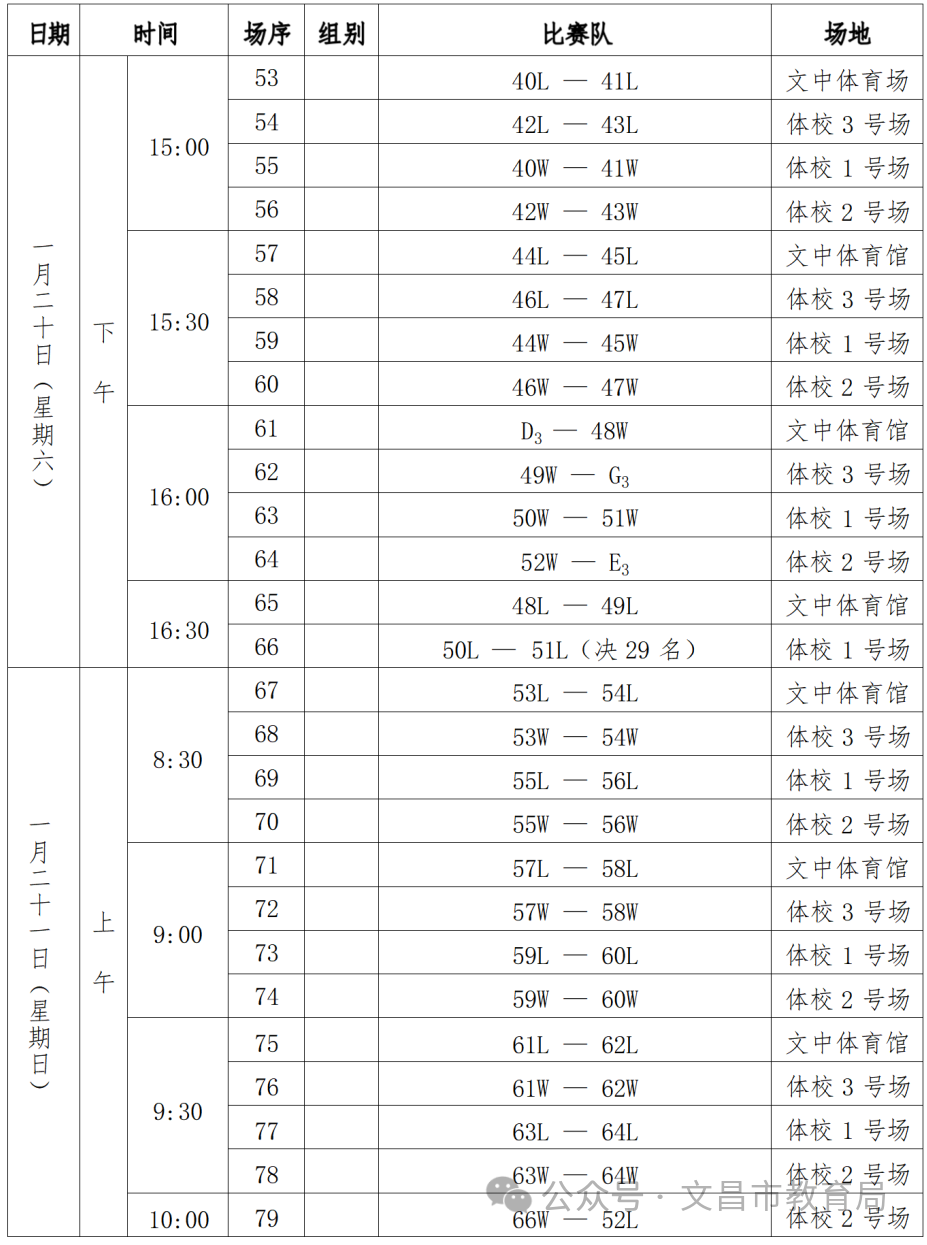 | 日期 | 时间 | | 场序 | 组别 | 比赛队 | 场地 |
|---|---|---|---|---|---|---|
| 一月二十日（星期六） | 下午 | 15:00 | 53 | | 40L — 41L | 文中体育场 |
| | | | 54 | | 42L — 43L | 体校 3 号场 |
| | | | 55 | | 40W — 41W | 体校 1 号场 |
| | | | 56 | | 42W — 43W | 体校 2 号场 |
| | | 15:30 | 57 | | 44L — 45L | 文中体育馆 |
| | | | 58 | | 46L — 47L | 体校 3 号场 |
| | | | 59 | | 44W — 45W | 体校 1 号场 |
| | | | 60 | | 46W — 47W | 体校 2 号场 |
| | | 16:00 | 61 | | $D_3$ — 48W | 文中体育馆 |
| | | | 62 | | 49W — $G_3$ | 体校 3 号场 |
| | | | 63 | | 50W — 51W | 体校 1 号场 |
| | | | 64 | | 52W — $E_3$ | 体校 2 号场 |
| | | 16:30 | 65 | | 48L — 49L | 文中体育馆 |
| | | | 66 | | 50L — 51L（决 29 名） | 体校 1 号场 |
| 一月二十一日（星期日） | 上午 | 8:30 | 67 | | 53L — 54L | 文中体育馆 |
| | | | 68 | | 53W — 54W | 体校 3 号场 |
| | | | 69 | | 55L — 56L | 体校 1 号场 |
| | | | 70 | | 55W — 56W | 体校 2 号场 |
| | | 9:00 | 71 | | 57L — 58L | 文中体育馆 |
| | | | 72 | | 57W — 58W | 体校 3 号场 |
| | | | 73 | | 59L — 60L | 体校 1 号场 |
| | | | 74 | | 59W — 60W | 体校 2 号场 |
| | | 9:30 | 75 | | 61L — 62L | 文中体育馆 |
| | | | 76 | | 61W — 62W | 体校 3 号场 |
| | | | 77 | | 63L — 64L | 体校 1 号场 |
| | | | 78 | | 63W — 64W | 体校 2 号场 |
| | | 10:00 | 79 | | 66W — 52L | 体校 2 号场 |

公众号 · 文昌市教育局